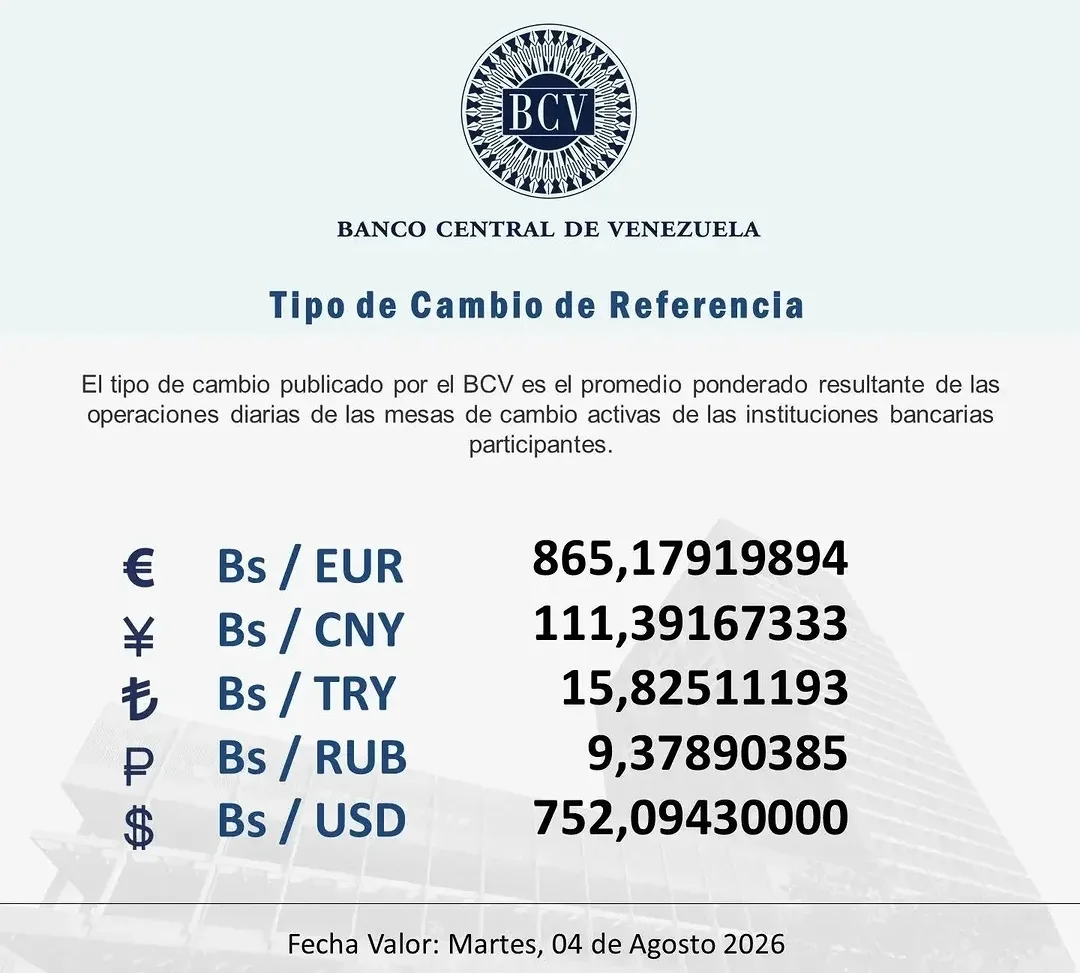 BCV

BANCO CENTRAL DE VENEZUELA

Tipo de Cambio de Referencia

El tipo de cambio publicado por el BCV es el promedio ponderado resultante de las operaciones diarias de las mesas de cambio activas de las instituciones bancarias participantes.

€ Bs / EUR 865,17919894
¥ Bs / CNY 111,39167333
₺ Bs / TRY 15,82511193
₽ Bs / RUB 9,37890385
$ Bs / USD 752,09430000

Fecha Valor: Martes, 04 de Agosto 2026